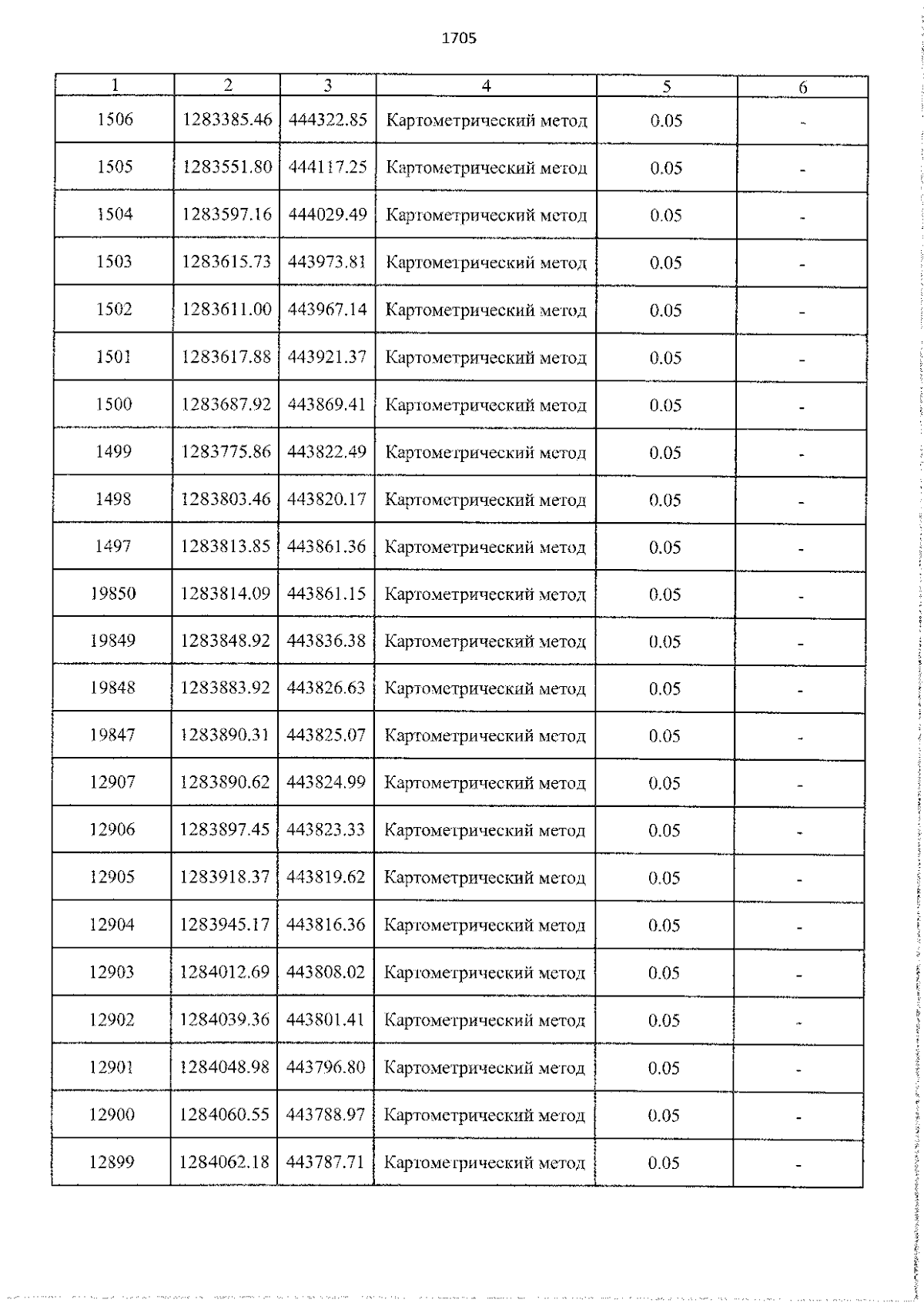 1705

| 1 | 2 | 3 | 4 | 5 | 6 |
|---|---|---|---|---|---|
| 1506 | 1283385.46 | 444322.85 | Картометрический метод | 0.05 | - |
| 1505 | 1283551.80 | 444117.25 | Картометрический метод | 0.05 | - |
| 1504 | 1283597.16 | 444029.49 | Картометрический метод | 0.05 | - |
| 1503 | 1283615.73 | 443973.81 | Картометрический метод | 0.05 | - |
| 1502 | 1283611.00 | 443967.14 | Картометрический метод | 0.05 | - |
| 1501 | 1283617.88 | 443921.37 | Картометрический метод | 0.05 | - |
| 1500 | 1283687.92 | 443869.41 | Картометрический метод | 0.05 | - |
| 1499 | 1283775.86 | 443822.49 | Картометрический метод | 0.05 | - |
| 1498 | 1283803.46 | 443820.17 | Картометрический метод | 0.05 | - |
| 1497 | 1283813.85 | 443861.36 | Картометрический метод | 0.05 | - |
| 19850 | 1283814.09 | 443861.15 | Картометрический метод | 0.05 | - |
| 19849 | 1283848.92 | 443836.38 | Картометрический метод | 0.05 | - |
| 19848 | 1283883.92 | 443826.63 | Картометрический метод | 0.05 | - |
| 19847 | 1283890.31 | 443825.07 | Картометрический метод | 0.05 | - |
| 12907 | 1283890.62 | 443824.99 | Картометрический метод | 0.05 | - |
| 12906 | 1283897.45 | 443823.33 | Картометрический метод | 0.05 | - |
| 12905 | 1283918.37 | 443819.62 | Картометрический метод | 0.05 | - |
| 12904 | 1283945.17 | 443816.36 | Картометрический метод | 0.05 | - |
| 12903 | 1284012.69 | 443808.02 | Картометрический метод | 0.05 | - |
| 12902 | 1284039.36 | 443801.41 | Картометрический метод | 0.05 | - |
| 12901 | 1284048.98 | 443796.80 | Картометрический метод | 0.05 | - |
| 12900 | 1284060.55 | 443788.97 | Картометрический метод | 0.05 | - |
| 12899 | 1284062.18 | 443787.71 | Картометрический метод | 0.05 | - |